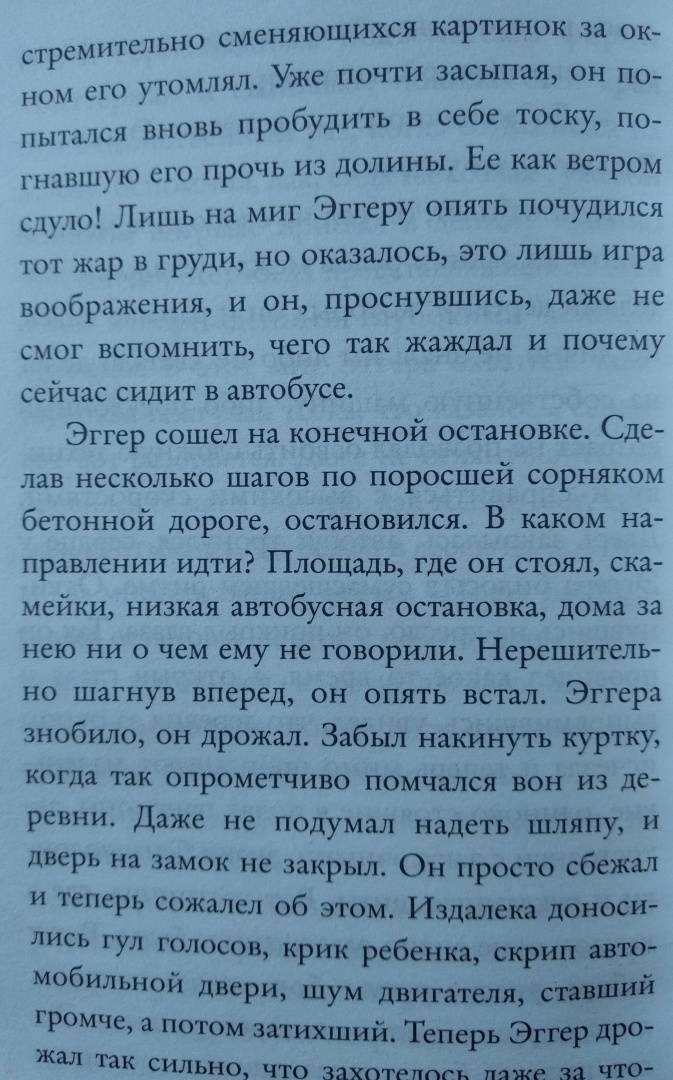 стремительно сменяющихся картинок за окном его утомлял. Уже почти засыпая, он попытался вновь пробудить в себе тоску, погнавшую его прочь из долины. Ее как ветром сдуло! Лишь на миг Эггеру опять почудился тот жар в груди, но оказалось, это лишь игра воображения, и он, проснувшись, даже не смог вспомнить, чего так жаждал и почему сейчас сидит в автобусе.

Эггер сошел на конечной остановке. Сделав несколько шагов по поросшей сорняком бетонной дороге, остановился. В каком направлении идти? Площадь, где он стоял, скамейки, низкая автобусная остановка, дома за нею ни о чем ему не говорили. Нерешительно шагнув вперед, он опять встал. Эггера знобило, он дрожал. Забыл накинуть куртку, когда так опрометчиво помчался вон из деревни. Даже не подумал надеть шляпу, и дверь на замок не закрыл. Он просто сбежал и теперь сожалел об этом. Издалека доносились гул голосов, крик ребенка, скрип автомобильной двери, шум двигателя, ставший громче, а потом затихший. Теперь Эггер дрожал так сильно, что захотелось даже за что-